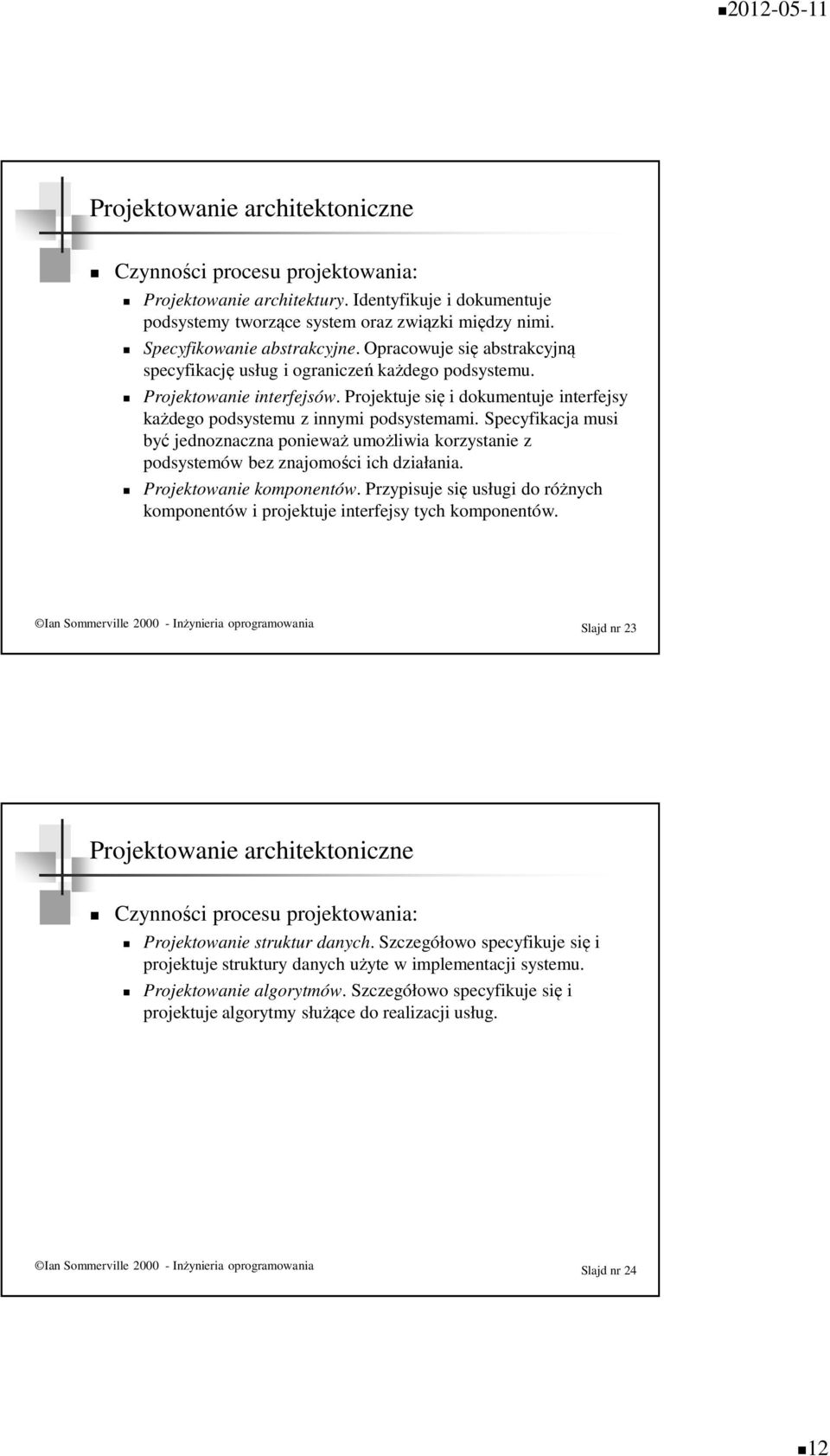 2012-05-11

Projektowanie architektoniczne

Czynności procesu projektowania:

Projektowanie architektury. Identyfikuje i dokumentuje podsystemy tworzące system oraz związki między nimi.

Specyfikowanie abstrakcyjne. Opracowuje się abstrakcyjną specyfikację usług i ograniczeń każdego podsystemu.

Projektowanie interfejsów. Projektuje się i dokumentuje interfejsy każdego podsystemu z innymi podsystemami. Specyfikacja musi być jednoznaczna ponieważ umożliwia korzystanie z podsystemów bez znajomości ich działania.

Projektowanie komponentów. Przypisuje się usługi do różnych komponentów i projektuje interfejsy tych komponentów.

©Ian Sommerville 2000 - Inżynieria oprogramowania Slajd nr 23

Projektowanie architektoniczne

Czynności procesu projektowania:

Projektowanie struktur danych. Szczegółowo specyfikuje się i projektuje struktury danych użyte w implementacji systemu.

Projektowanie algorytmów. Szczegółowo specyfikuje się i projektuje algorytmy służące do realizacji usług.

©Ian Sommerville 2000 - Inżynieria oprogramowania Slajd nr 24

12